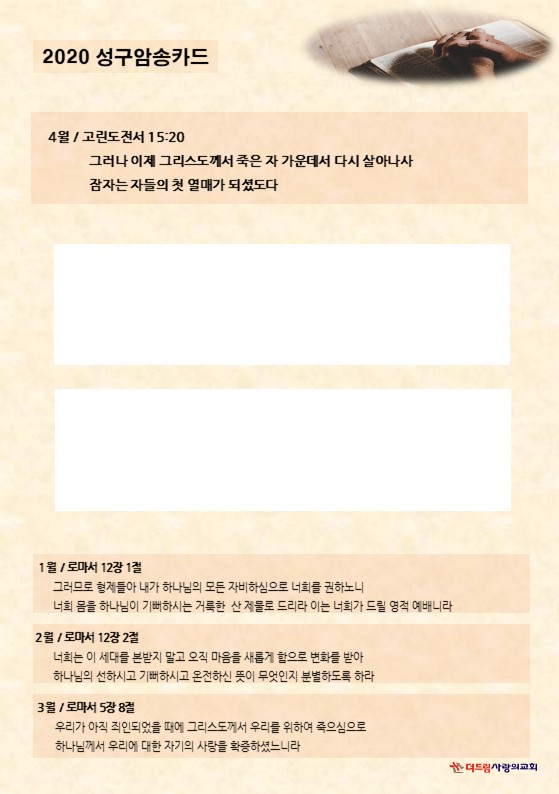 2020 성구암송카드

4월 / 고린도전서 15:20

그러나 이제 그리스도께서 죽은 자 가운데서 다시 살아나사 잠자는 자들의 첫 열매가 되셨도다

1월 / 로마서 12장 1절

그러므로 형제들아 내가 하나님의 모든 자비하심으로 너희를 권하노니 너희 몸을 하나님이 기뻐하시는 거룩한 산 제물로 드리라 이는 너희가 드릴 영적 예배니라

2월 / 로마서 12장 2절

너희는 이 세대를 본받지 말고 오직 마음을 새롭게 함으로 변화를 받아 하나님의 선하시고 기뻐하시고 온전하신 뜻이 무엇인지 분별하도록 하라

3월 / 로마서 5장 8절

우리가 아직 죄인되었을 때에 그리스도께서 우리를 위하여 죽으심으로 하나님께서 우리에 대한 자기의 사랑을 확증하셨느니라

더드림사랑의교회